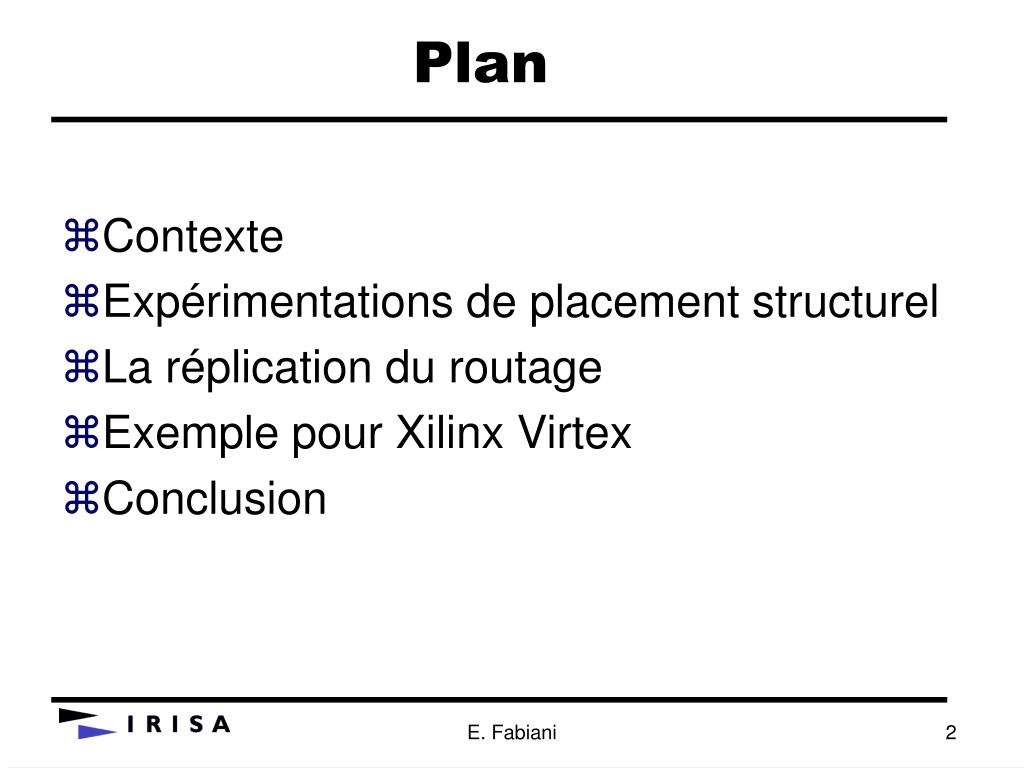 Plan

⌘Contexte
⌘Expérimentations de placement structurel
⌘La réplication du routage
⌘Exemple pour Xilinx Virtex
⌘Conclusion

IRISA

E. Fabiani

2